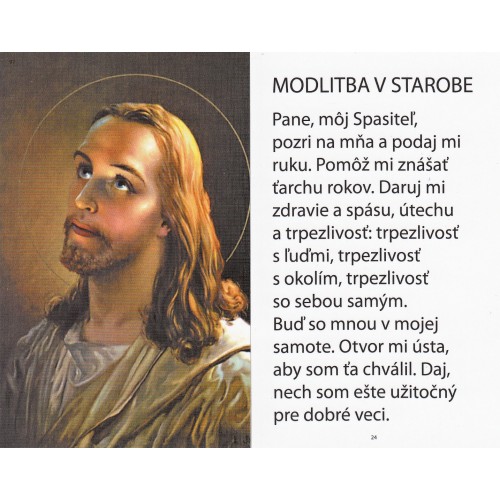 MODLITBA V STAROBE

Pane, môj Spasiteľ, pozri na mňa a podaj mi ruku. Pomôž mi znášať ťarchu rokov. Daruj mi zdravie a spásu, útechu a trpezlivosť: trpezlivosť s ľuďmi, trpezlivosť s okolím, trpezlivosť so sebou samým. Buď so mnou v mojej samote. Otvor mi ústa, aby som ťa chválil. Daj, nech som ešte užitočný pre dobré veci.

24